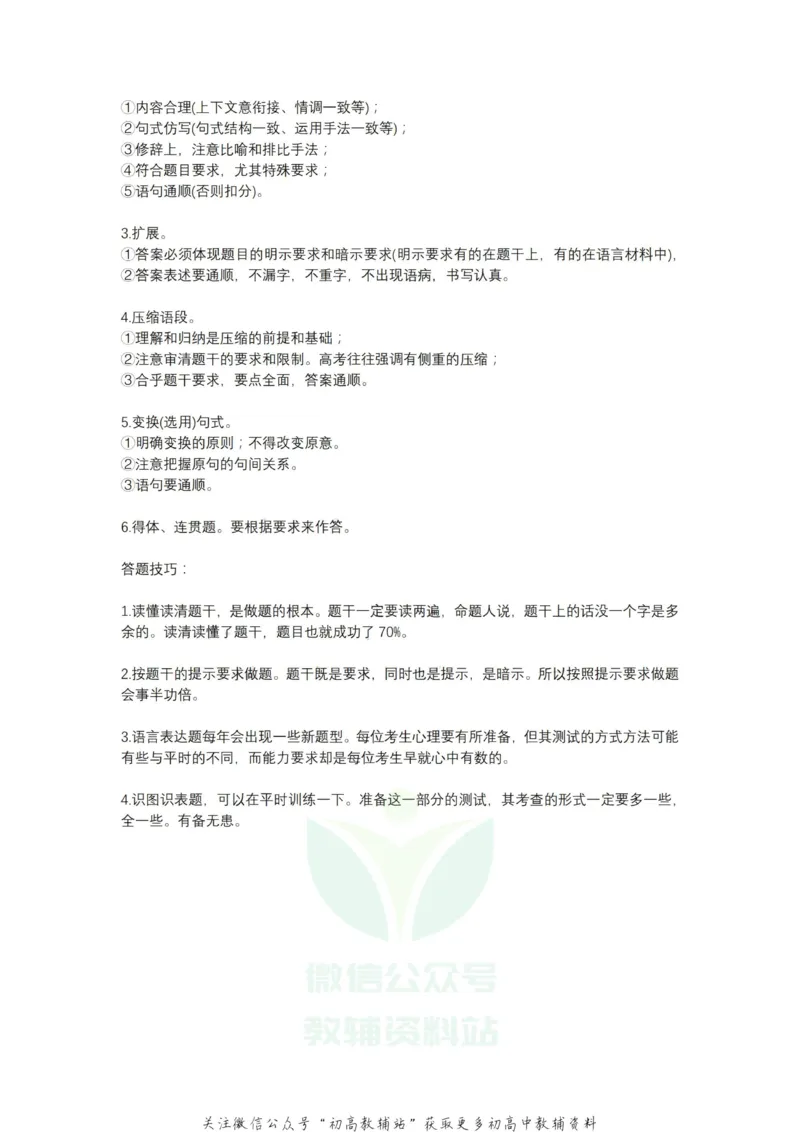 ①内容合理(上下文意衔接、情调一致等)；
②句式仿写(句式结构一致、运用手法一致等)；
③修辞上，注意比喻和排比手法；
④符合题目要求，尤其特殊要求；
⑤语句通顺(否则扣分)。

3.扩展。
①答案必须体现题目的明示要求和暗示要求(明示要求有的在题干上，有的在语言材料中)，
②答案表述要通顺，不漏字，不重字，不出现语病，书写认真。

4.压缩语段。
①理解和归纳是压缩的前提和基础；
②注意审清题干的要求和限制。高考往往强调有侧重的压缩；
③合乎题干要求，要点全面，答案通顺。

5.变换(选用)句式。
①明确变换的原则；不得改变原意。
②注意把握原句的句间关系。
③语句要通顺。

6.得体、连贯题。要根据要求来作答。

答题技巧：

1.读懂读清题干，是做题的根本。题干一定要读两遍，命题人说，题干上的话没一个字是多余的。读清读懂了题干，题目也就成功了 70%。

2.按题干的提示要求做题。题干既是要求，同时也是提示，是暗示。所以按照提示要求做题会事半功倍。

3.语言表达题每年会出现一些新题型。每位考生心理要有所准备，但其测试的方式方法可能有些与平时的不同，而能力要求却是每位考生早就心中有数的。

4.识图识表题，可以在平时训练一下。准备这一部分的测试，其考查的形式一定要多一些，全一些。有备无患。

微信公众号
教辅资料站

关注微信公众号“初高教辅站”获取更多初高中教辅资料